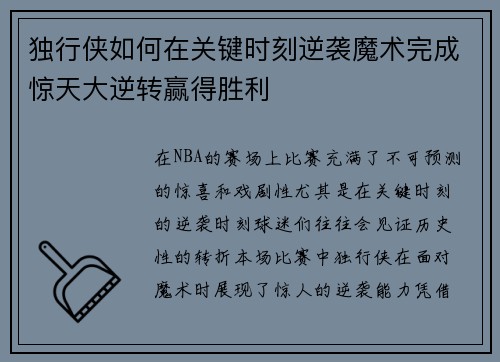 独行侠如何在关键时刻逆袭魔术完成惊天大逆转赢得胜利

在NBA的赛场上比赛充满了不可预测的惊喜和戏剧性尤其是在关键时刻的逆袭时刻球迷们往往会见证历史性的转折本场比赛中独行侠在面对魔术时展现了惊人的逆袭能力凭借